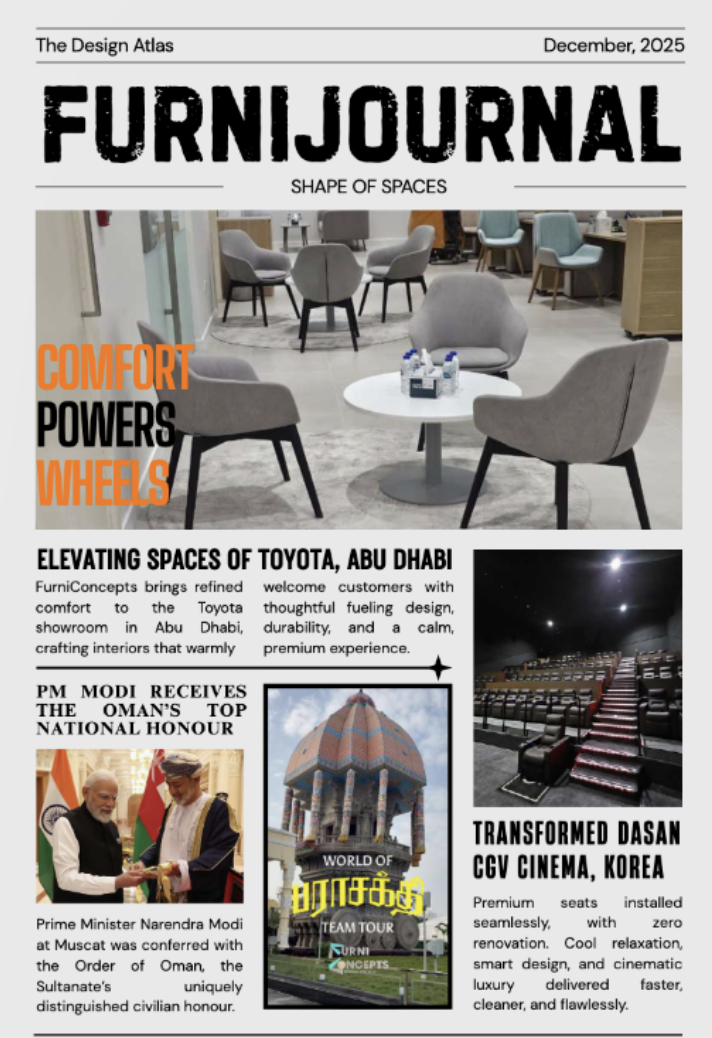 The Design Atlas

December, 2025

FURNIJOURNAL

SHAPE OF SPACES

COMFORT POWERS WHEELS

ELEVATING SPACES OF TOYOTA, ABU DHABI

FurniConcepts brings refined comfort to the Toyota showroom in Abu Dhabi, crafting interiors that warmly welcome customers with thoughtful fueling design, durability, and a calm, premium experience.

PM MODI RECEIVES THE OMAN'S TOP NATIONAL HONOUR

Prime Minister Narendra Modi at Muscat was conferred with the Order of Oman, the Sultanate's uniquely distinguished civilian honour.

WORLD OF

பராசக்தி

TEAM TOUR

FURNI CONCEPTS

TRANSFORMED DASAN CGV CINEMA, KOREA

Premium seats installed seamlessly, with zero renovation. Cool relaxation, smart design, and cinematic luxury delivered faster, cleaner, and flawlessly.